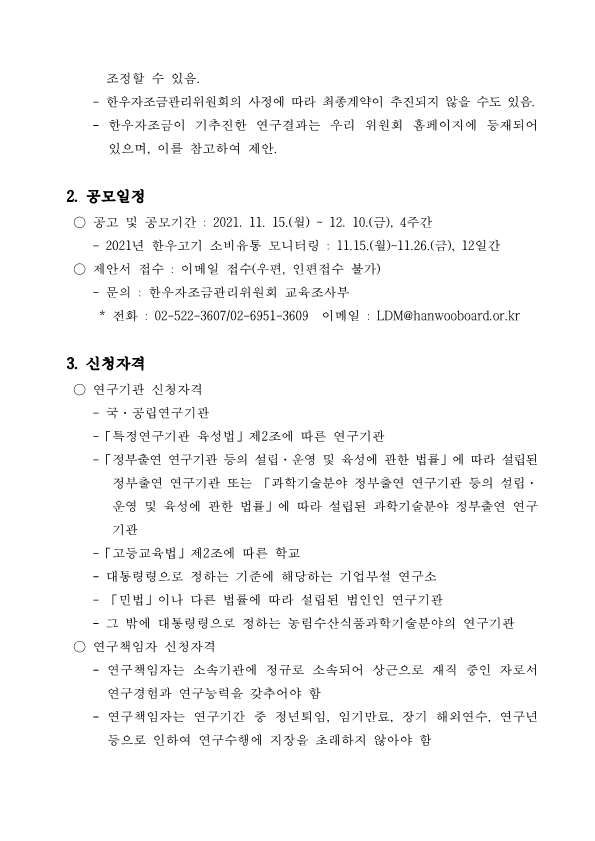 조정할 수 있음.
- 한우자조금관리위원회의 사정에 따라 최종계약이 추진되지 않을 수도 있음.
- 한우자조금이 기추진한 연구결과는 우리 위원회 홈페이지에 등재되어 있으며, 이를 참고하여 제안.

2. 공모일정

○ 공고 및 공모기간 : 2021. 11. 15.(월) ~ 12. 10.(금), 4주간
- 2021년 한우고기 소비유통 모니터링 : 11.15.(월)~11.26.(금), 12일간
○ 제안서 접수 : 이메일 접수(우편, 인편접수 불가)
- 문의 : 한우자조금관리위원회 교육조사부
* 전화 : 02-522-3607/02-6951-3609 이메일 : LDM@hanwooboard.or.kr

3. 신청자격

○ 연구기관 신청자격
- 국·공립연구기관
- 「특정연구기관 육성법」 제2조에 따른 연구기관
- 「정부출연 연구기관 등의 설립·운영 및 육성에 관한 법률」에 따라 설립된 정부출연 연구기관 또는 「과학기술분야 정부출연 연구기관 등의 설립·운영 및 육성에 관한 법률」에 따라 설립된 과학기술분야 정부출연 연구기관
- 「고등교육법」 제2조에 따른 학교
- 대통령령으로 정하는 기준에 해당하는 기업부설 연구소
- 「민법」이나 다른 법률에 따라 설립된 법인인 연구기관
- 그 밖에 대통령령으로 정하는 농림수산식품과학기술분야의 연구기관
○ 연구책임자 신청자격
- 연구책임자는 소속기관에 정규로 소속되어 상근으로 재직 중인 자로서 연구경험과 연구능력을 갖추어야 함
- 연구책임자는 연구기간 중 정년퇴임, 임기만료, 장기 해외연수, 연구년 등으로 인하여 연구수행에 지장을 초래하지 않아야 함